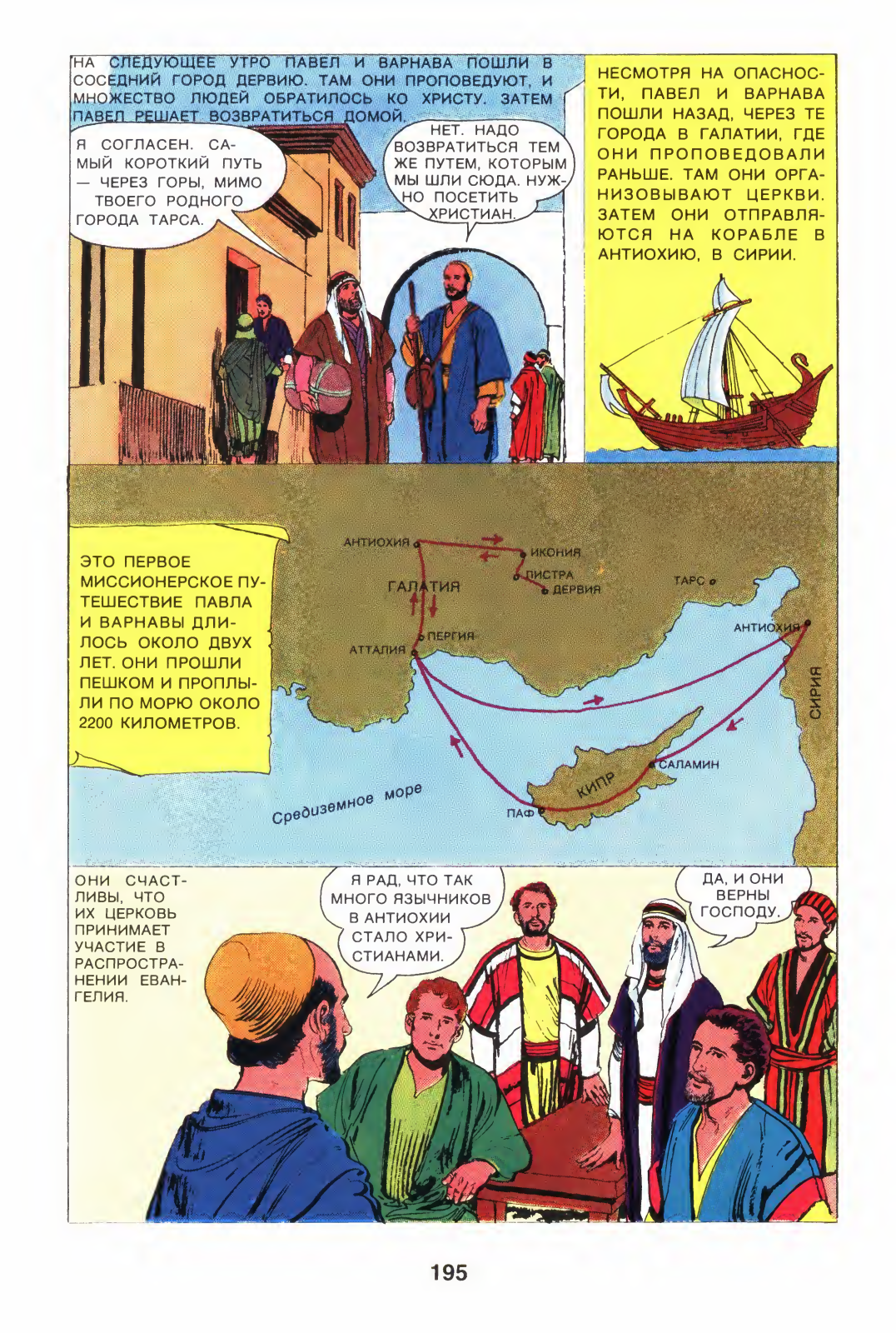 НА СЛЕДУЮЩЕЕ УТРО ПАВЕЛ И ВАРНАВА ПОШЛИ В СОСЕДНИЙ ГОРОД ДЕРВИЮ. ТАМ ОНИ ПРОПОВЕДУЮТ, И МНОЖЕСТВО ЛЮДЕЙ ОБРАТИЛОСЬ КО ХРИСТУ. ЗАТЕМ ПАВЕЛ РЕШАЕТ ВОЗВРАТИТЬСЯ ДОМОЙ.

Я СОГЛАСЕН. САМЫЙ КОРОТКИЙ ПУТЬ — ЧЕРЕЗ ГОРЫ, МИМО ТВОЕГО РОДНОГО ГОРОДА ТАРСА.

НЕТ. НАДО ВОЗВРАТИТЬСЯ ТЕМ ЖЕ ПУТЕМ, КОТОРЫМ МЫ ШЛИ СЮДА. НУЖНО ПОСЕТИТЬ ХРИСТИАН.

НЕСМОТРЯ НА ОПАСНОСТИ, ПАВЕЛ И ВАРНАВА ПОШЛИ НАЗАД, ЧЕРЕЗ ТЕ ГОРОДА В ГАЛАТИИ, ГДЕ ОНИ ПРОПОВЕДОВАЛИ РАНЬШЕ. ТАМ ОНИ ОРГАНИЗОВЫВАЮТ ЦЕРКВИ. ЗАТЕМ ОНИ ОТПРАВЛЯЮТСЯ НА КОРАБЛЕ В АНТИОХИЮ, В СИРИИ.

ЭТО ПЕРВОЕ МИССИОНЕРСКОЕ ПУТЕШЕСТВИЕ ПАВЛА И ВАРНАВЫ ДЛИЛОСЬ ОКОЛО ДВУХ ЛЕТ. ОНИ ПРОШЛИ ПЕШКОМ И ПРОПЛЫЛИ ПО МОРЮ ОКОЛО 2200 КИЛОМЕТРОВ.

АНТИОХИЯ
ИКОНИЯ
ЛИСТРА
ДЕРВИЯ
ГАЛАТИЯ
ТАРС
ПЕРГИЯ
АТТАЛИЯ
АНТИОХИЯ
СИРИЯ
САЛАМИН
КИПР
ПАФ
Средиземное море

ОНИ СЧАСТЛИВЫ, ЧТО ИХ ЦЕРКОВЬ ПРИНИМАЕТ УЧАСТИЕ В РАСПРОСТРАНЕНИИ ЕВАНГЕЛИЯ.

Я РАД, ЧТО ТАК МНОГО ЯЗЫЧНИКОВ В АНТИОХИИ СТАЛО ХРИСТИАНАМИ.

ДА, И ОНИ ВЕРНЫ ГОСПОДУ.

195